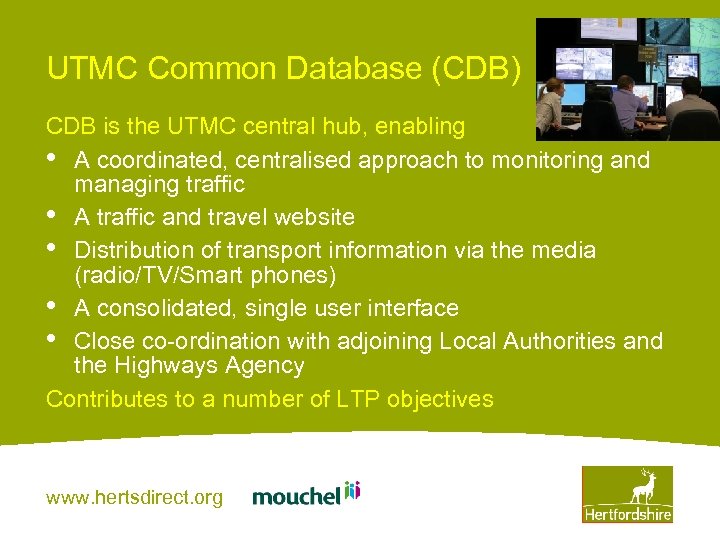 UTMC Common Database (CDB)

CDB is the UTMC central hub, enabling

• A coordinated, centralised approach to monitoring and managing traffic
• A traffic and travel website
• Distribution of transport information via the media (radio/TV/Smart phones)
• A consolidated, single user interface
• Close co-ordination with adjoining Local Authorities and the Highways Agency

Contributes to a number of LTP objectives

www.hertsdirect.org

mouchel

Hertfordshire